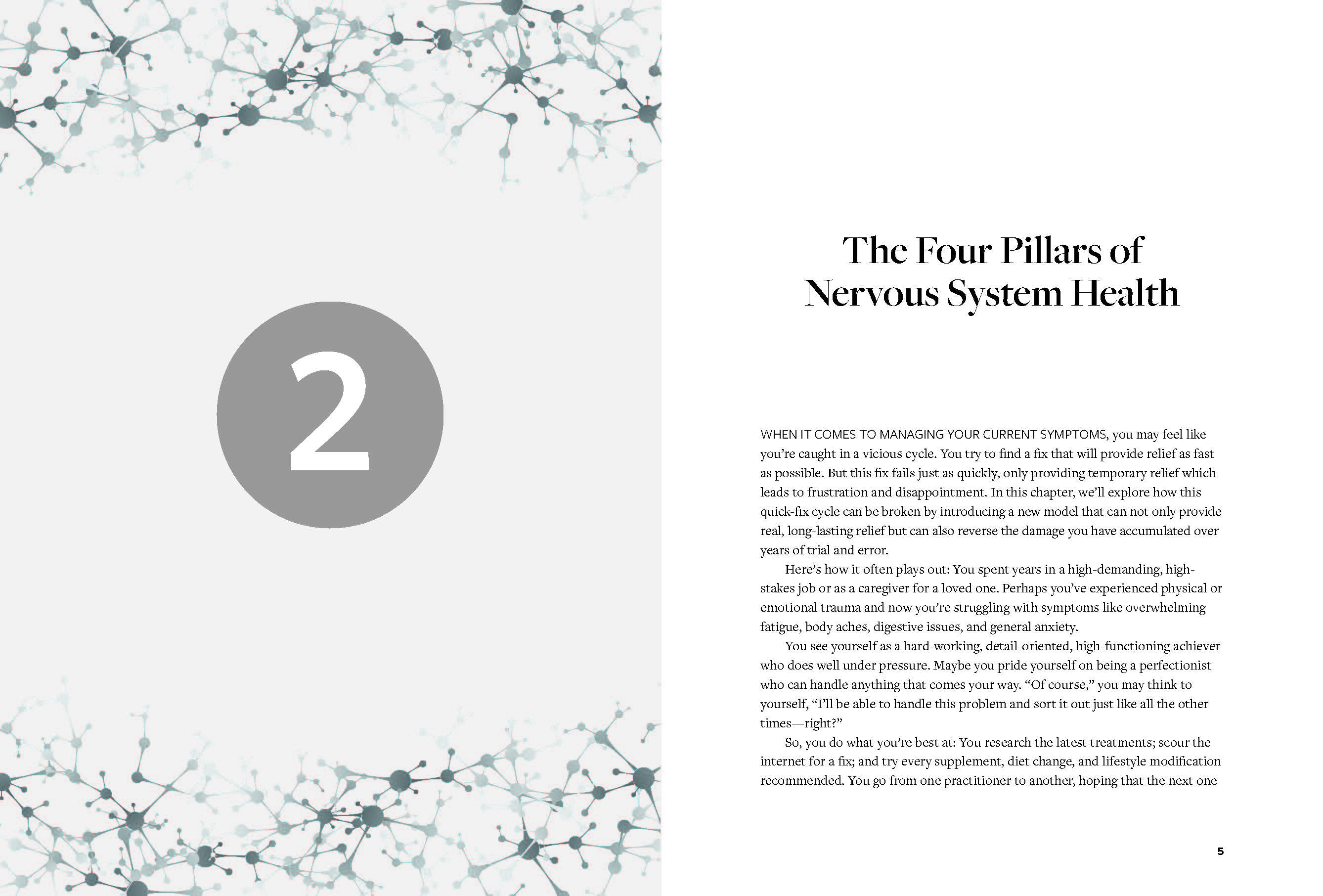 2

The Four Pillars of
Nervous System Health

WHEN IT COMES TO MANAGING YOUR CURRENT SYMPTOMS, you may feel like you're caught in a vicious cycle. You try to find a fix that will provide relief as fast as possible. But this fix fails just as quickly, only providing temporary relief which leads to frustration and disappointment. In this chapter, we'll explore how this quick-fix cycle can be broken by introducing a new model that can not only provide real, long-lasting relief but can also reverse the damage you have accumulated over years of trial and error.

Here's how it often plays out: You spent years in a high-demanding, high-stakes job or as a caregiver for a loved one. Perhaps you've experienced physical or emotional trauma and now you're struggling with symptoms like overwhelming fatigue, body aches, digestive issues, and general anxiety.

You see yourself as a hard-working, detail-oriented, high-functioning achiever who does well under pressure. Maybe you pride yourself on being a perfectionist who can handle anything that comes your way. "Of course," you may think to yourself, "I'll be able to handle this problem and sort it out just like all the other times—right?"

So, you do what you're best at: You research the latest treatments; scour the internet for a fix; and try every supplement, diet change, and lifestyle modification recommended. You go from one practitioner to another, hoping that the next one

5